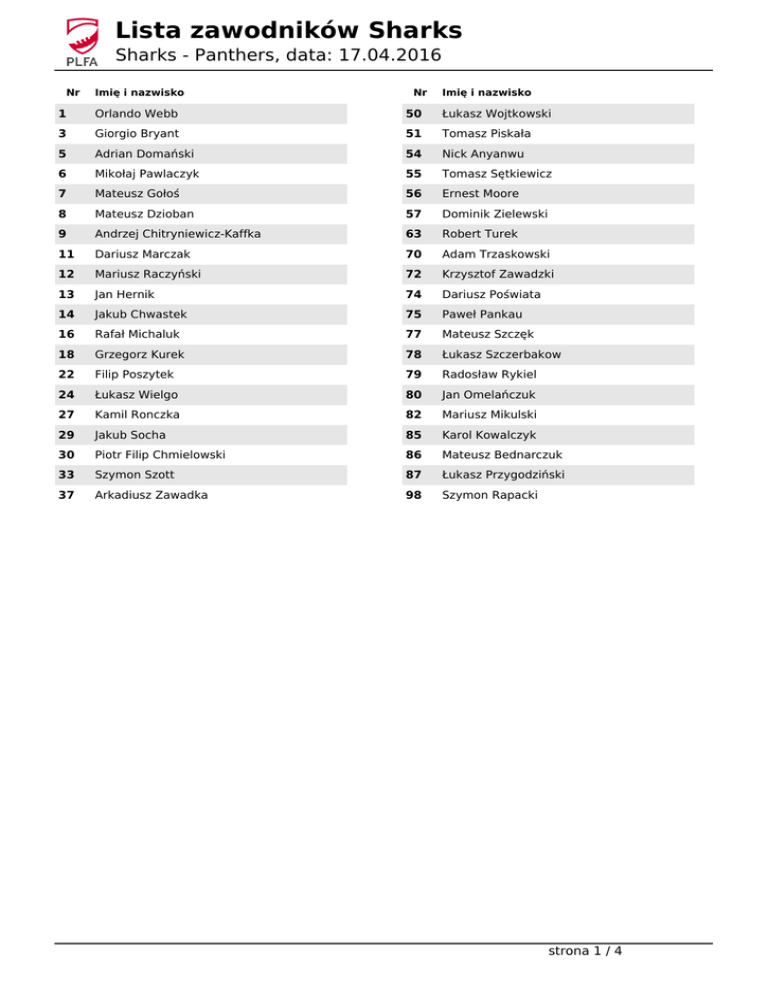 PLFA

Lista zawodników Sharks

Sharks - Panthers, data: 17.04.2016

| Nr | Imię i nazwisko |
|---|---|
| 1 | Orlando Webb |
| 3 | Giorgio Bryant |
| 5 | Adrian Domański |
| 6 | Mikołaj Pawlaczyk |
| 7 | Mateusz Gołoś |
| 8 | Mateusz Dzioban |
| 9 | Andrzej Chitryniewicz-Kaffka |
| 11 | Dariusz Marczak |
| 12 | Mariusz Raczyński |
| 13 | Jan Hernik |
| 14 | Jakub Chwastek |
| 16 | Rafał Michaluk |
| 18 | Grzegorz Kurek |
| 22 | Filip Poszytek |
| 24 | Łukasz Wielgo |
| 27 | Kamil Ronczka |
| 29 | Jakub Socha |
| 30 | Piotr Filip Chmielowski |
| 33 | Szymon Szott |
| 37 | Arkadiusz Zawadka |

| Nr | Imię i nazwisko |
|---|---|
| 50 | Łukasz Wojtkowski |
| 51 | Tomasz Piskała |
| 54 | Nick Anyanwu |
| 55 | Tomasz Sętkiewicz |
| 56 | Ernest Moore |
| 57 | Dominik Zielewski |
| 63 | Robert Turek |
| 70 | Adam Trzaskowski |
| 72 | Krzysztof Zawadzki |
| 74 | Dariusz Poświata |
| 75 | Paweł Pankau |
| 77 | Mateusz Szczęk |
| 78 | Łukasz Szczerbakow |
| 79 | Radosław Rykiel |
| 80 | Jan Omelańczuk |
| 82 | Mariusz Mikulski |
| 85 | Karol Kowalczyk |
| 86 | Mateusz Bednarczuk |
| 87 | Łukasz Przygodziński |
| 98 | Szymon Rapacki |

strona 1 / 4